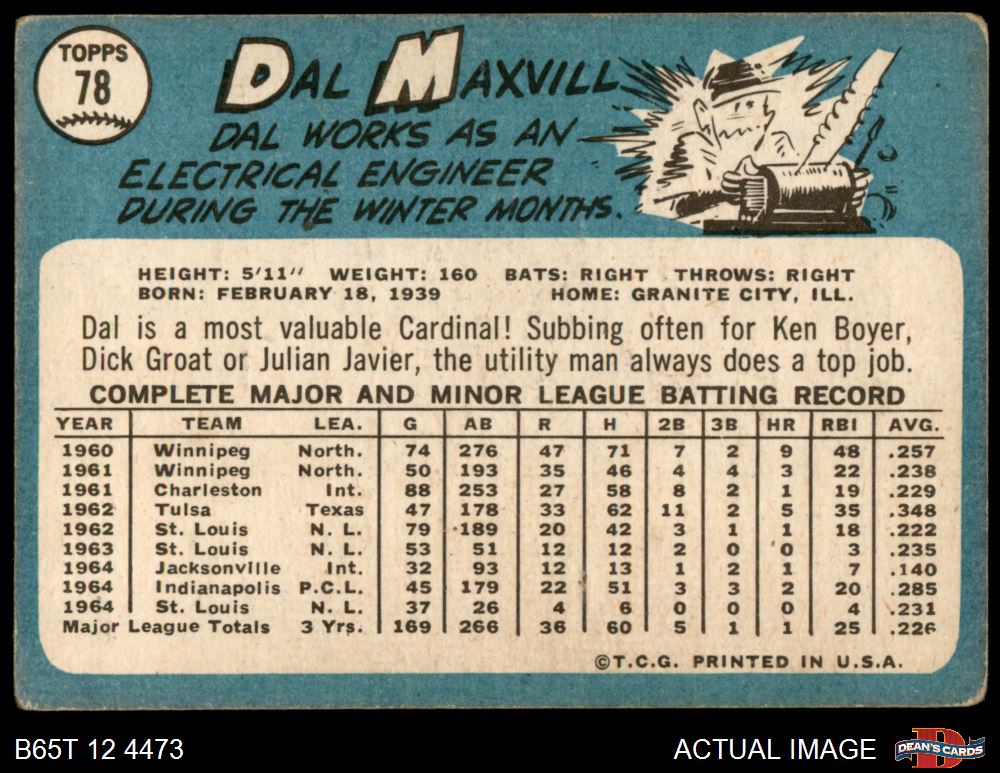 TOPPS 78

DAL MAXVILL

DAL WORKS AS AN ELECTRICAL ENGINEER DURING THE WINTER MONTHS.

HEIGHT: 5'11" WEIGHT: 160 BATS: RIGHT THROWS: RIGHT
BORN: FEBRUARY 18, 1939 HOME: GRANITE CITY, ILL.

Dal is a most valuable Cardinal! Subbing often for Ken Boyer, Dick Groat or Julian Javier, the utility man always does a top job.

COMPLETE MAJOR AND MINOR LEAGUE BATTING RECORD

| YEAR | TEAM | LEA. | G | AB | R | H | 2B | 3B | HR | RBI | AVG. |
|---|---|---|---|---|---|---|---|---|---|---|---|
| 1960 | Winnipeg | North. | 74 | 276 | 47 | 71 | 7 | 2 | 9 | 48 | .257 |
| 1961 | Winnipeg | North. | 50 | 193 | 35 | 46 | 4 | 4 | 3 | 22 | .238 |
| 1961 | Charleston | Int. | 88 | 253 | 27 | 58 | 8 | 2 | 1 | 19 | .229 |
| 1962 | Tulsa | Texas | 47 | 178 | 33 | 62 | 11 | 2 | 5 | 35 | .348 |
| 1962 | St. Louis | N. L. | 79 | 189 | 20 | 42 | 3 | 1 | 1 | 18 | .222 |
| 1963 | St. Louis | N. L. | 53 | 51 | 12 | 12 | 2 | 0 | 0 | 3 | .235 |
| 1964 | Jacksonville | Int. | 32 | 93 | 12 | 13 | 1 | 2 | 1 | 7 | .140 |
| 1964 | Indianapolis | P.C.L. | 45 | 179 | 22 | 51 | 3 | 3 | 2 | 20 | .285 |
| 1964 | St. Louis | N. L. | 37 | 26 | 4 | 6 | 0 | 0 | 0 | 4 | .231 |
| Major League Totals | | 3 Yrs. | 169 | 266 | 36 | 60 | 5 | 1 | 1 | 25 | .226 |

©T.C.G. PRINTED IN U.S.A.

B65T 12 4473

ACTUAL IMAGE

DEAN'S CARDS